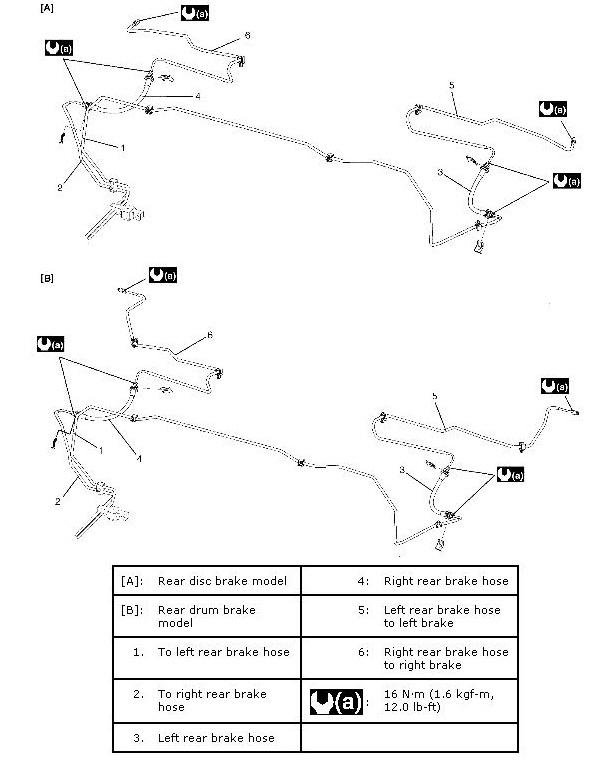 [A]

(a)

6

(a)

4

1

2

5

(a)

3

(a)

[B]

(a)

6

(a)

1

4

2

5

(a)

3

(a)

| | | | |
|---|---|---|---|
| [A]: | Rear disc brake model | 4: | Right rear brake hose |
| [B]: | Rear drum brake model | 5: | Left rear brake hose to left brake |
| 1. | To left rear brake hose | 6: | Right rear brake hose to right brake |
| 2. | To right rear brake hose | (a): | 16 N·m (1.6 kgf-m, 12.0 lb-ft) |
| 3. | Left rear brake hose | | |